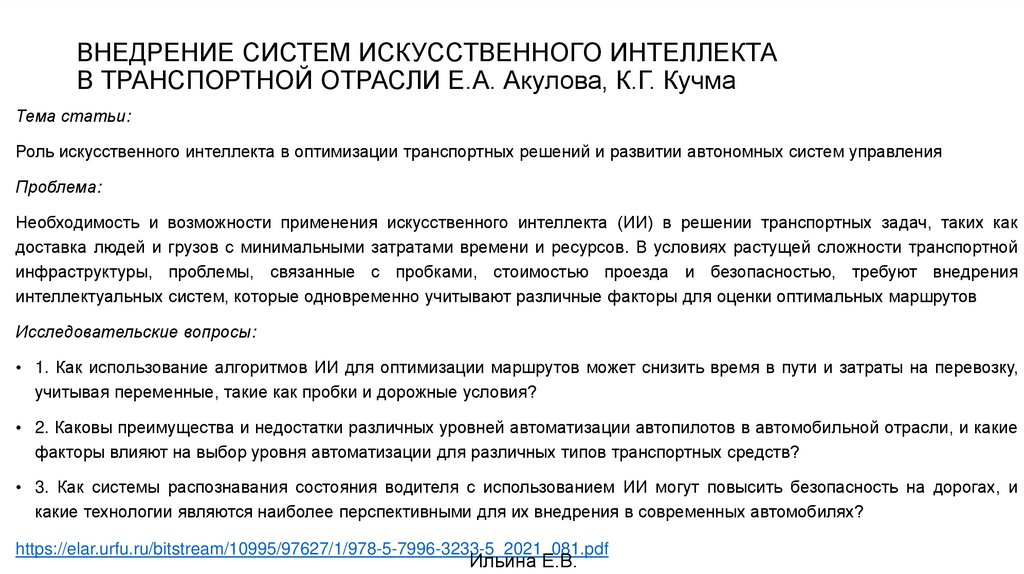 ВНЕДРЕНИЕ СИСТЕМ ИСКУССТВЕННОГО ИНТЕЛЛЕКТА В ТРАНСПОРТНОЙ ОТРАСЛИ Е.А. Акулова, К.Г. Кучма

Тема статьи:

Роль искусственного интеллекта в оптимизации транспортных решений и развитии автономных систем управления

Проблема:

Необходимость и возможности применения искусственного интеллекта (ИИ) в решении транспортных задач, таких как доставка людей и грузов с минимальными затратами времени и ресурсов. В условиях растущей сложности транспортной инфраструктуры, проблемы, связанные с пробками, стоимостью проезда и безопасностью, требуют внедрения интеллектуальных систем, которые одновременно учитывают различные факторы для оценки оптимальных маршрутов

Исследовательские вопросы:

• 1. Как использование алгоритмов ИИ для оптимизации маршрутов может снизить время в пути и затраты на перевозку, учитывая переменные, такие как пробки и дорожные условия?

• 2. Каковы преимущества и недостатки различных уровней автоматизации автопилотов в автомобильной отрасли, и какие факторы влияют на выбор уровня автоматизации для различных типов транспортных средств?

• 3. Как системы распознавания состояния водителя с использованием ИИ могут повысить безопасность на дорогах, и какие технологии являются наиболее перспективными для их внедрения в современных автомобилях?

https://elar.urfu.ru/bitstream/10995/97627/1/978-5-7996-3233-5_2021_081.pdf

Ильина Е.В.